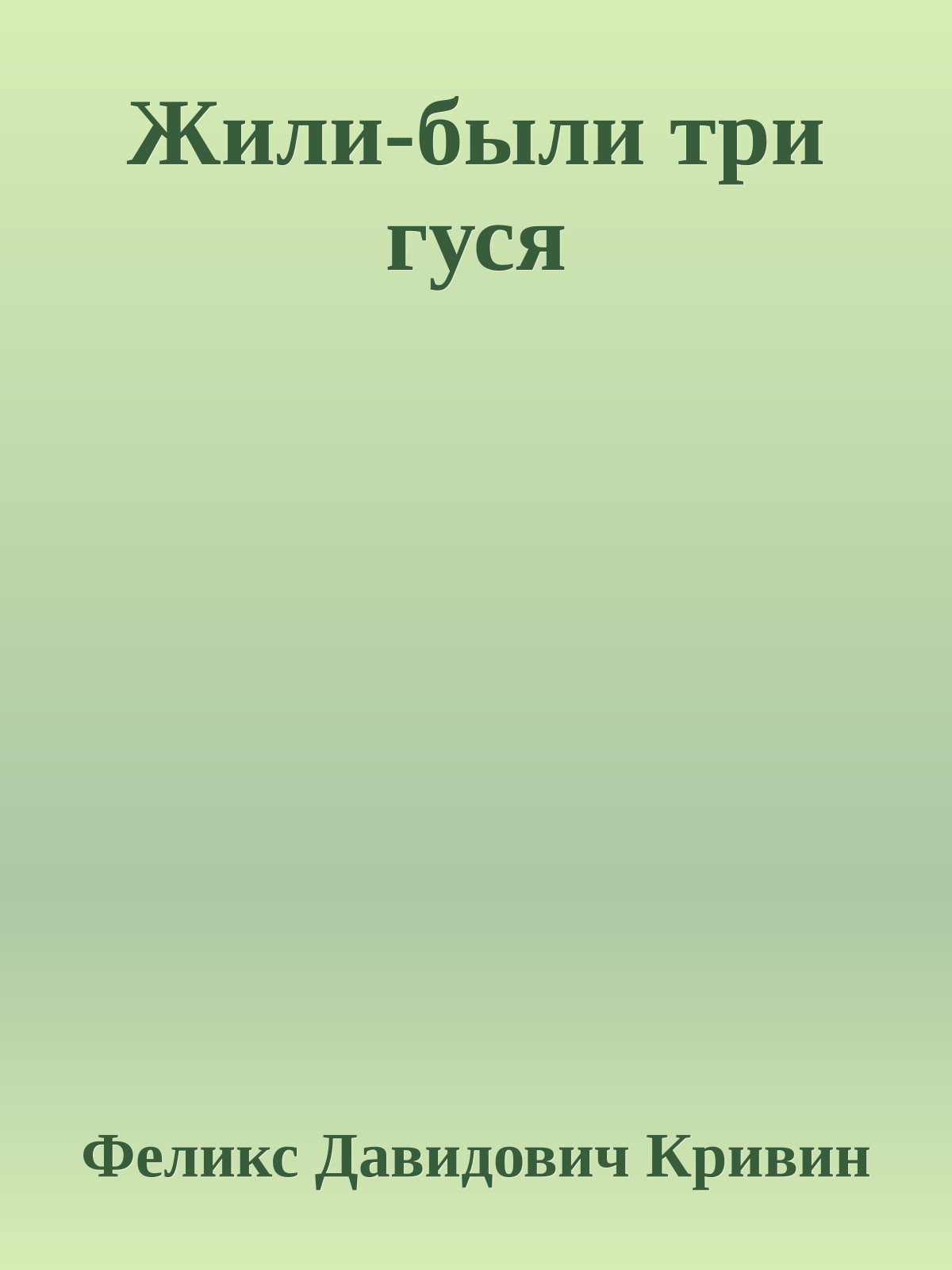 Жили-были три гуся

Феликс Давидович Кривин